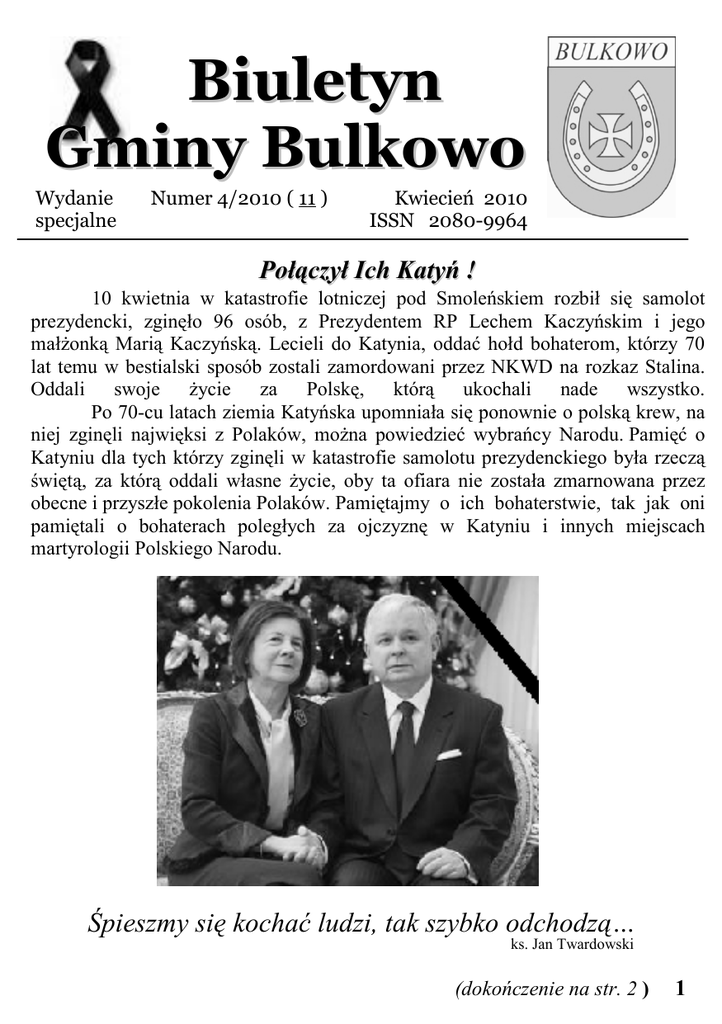 Biuletyn Gminy Bulkowo

BULKOWO

Wydanie specjalne

Numer 4/2010 ( 11 )

Kwiecień 2010
ISSN 2080-9964

Połączył Ich Katyń !

10 kwietnia w katastrofie lotniczej pod Smoleńskiem rozbił się samolot prezydencki, zginęło 96 osób, z Prezydentem RP Lechem Kaczyńskim i jego małżonką Marią Kaczyńską. Lecieli do Katynia, oddać hołd bohaterom, którzy 70 lat temu w bestialski sposób zostali zamordowani przez NKWD na rozkaz Stalina. Oddali swoje życie za Polskę, którą ukochali nade wszystko.

Po 70-cu latach ziemia Katyńska upomniała się ponownie o polską krew, na niej zginęli najwięksi z Polaków, można powiedzieć wybrańcy Narodu. Pamięć o Katyniu dla tych którzy zginęli w katastrofie samolotu prezydenckiego była rzeczą świętą, za którą oddali własne życie, oby ta ofiara nie została zmarnowana przez obecne i przyszłe pokolenia Polaków. Pamiętajmy o ich bohaterstwie, tak jak oni pamiętali o bohaterach poległych za ojczyznę w Katyniu i innych miejscach martyrologii Polskiego Narodu.

Śpieszmy się kochać ludzi, tak szybko odchodzą...
ks. Jan Twardowski

(dokończenie na str. 2 ) 1